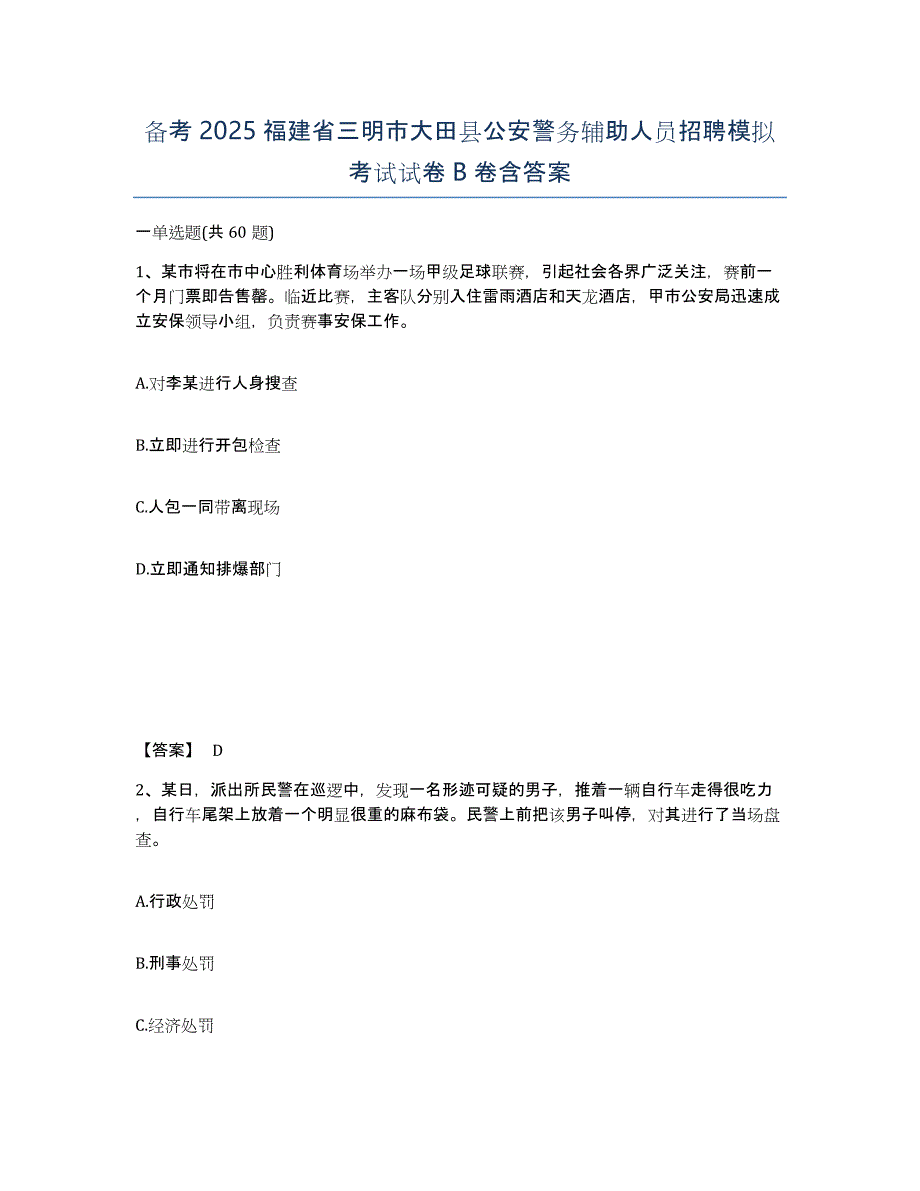 备考 2025 福建省三明市大田县公安警务辅助人员招聘模拟考试试卷 B 卷含答案

一单选题(共 60 题)

1、某市将在市中心胜利体育场举办一场甲级足球联赛，引起社会各界广泛关注，赛前一个月门票即告售罄。临近比赛，主客队分别入住雷雨酒店和天龙酒店，甲市公安局迅速成立安保领导小组，负责赛事安保工作。

A.对李某进行人身搜查

B.立即进行开包检查

C.人包一同带离现场

D.立即通知排爆部门

【答案】 D

2、某日，派出所民警在巡逻中，发现一名形迹可疑的男子，推着一辆自行车走得很吃力，自行车尾架上放着一个明显很重的麻布袋。民警上前把该男子叫停，对其进行了当场盘查。

A.行政处罚

B.刑事处罚

C.经济处罚